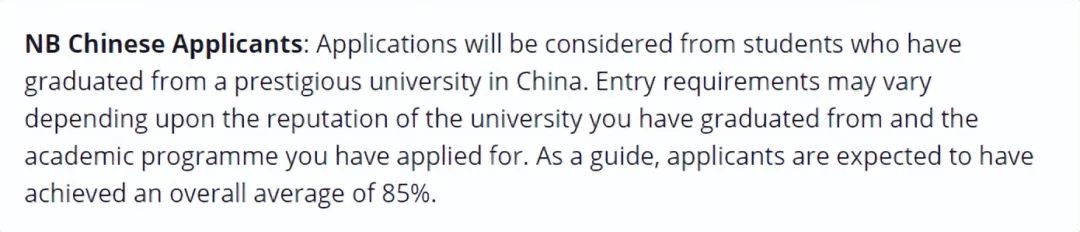 NB Chinese Applicants: Applications will be considered from students who have graduated from a prestigious university in China. Entry requirements may vary depending upon the reputation of the university you have graduated from and the academic programme you have applied for. As a guide, applicants are expected to have achieved an overall average of 85%.